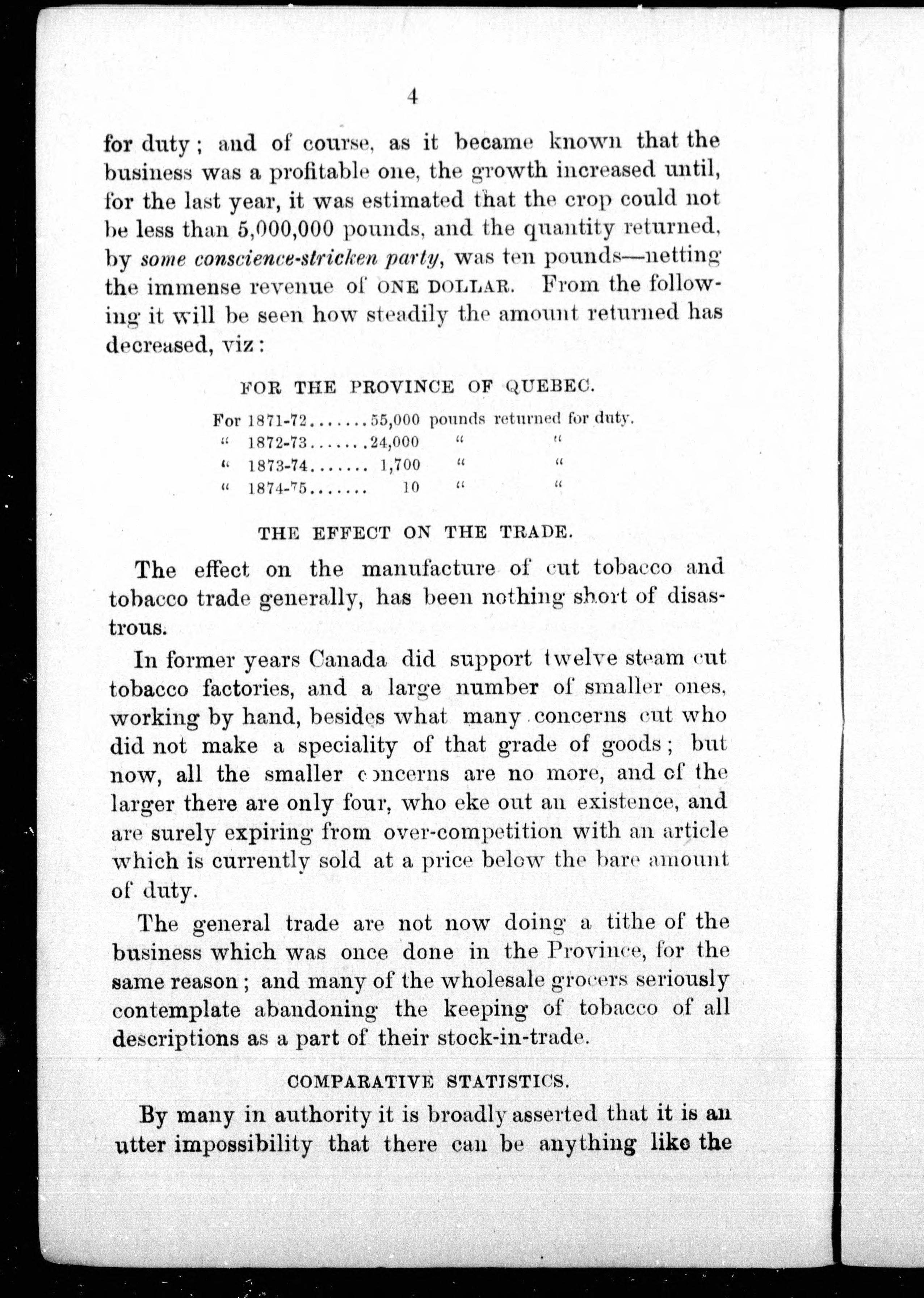 4

for duty; and of course, as it became known that the business was a profitable one, the growth increased until, for the last year, it was estimated that the crop could not be less than 5,000,000 pounds, and the quantity returned, by some conscience-stricken party, was ten pounds—netting the immense revenue of ONE DOLLAR. From the following it will be seen how steadily the amount returned has decreased, viz:

FOR THE PROVINCE OF QUEBEC.

For 1871-72.......55,000 pounds returned for duty.
" 1872-73.......24,000 " "
" 1873-74....... 1,700 " "
" 1874-75....... 10 " "

THE EFFECT ON THE TRADE.

The effect on the manufacture of cut tobacco and tobacco trade generally, has been nothing short of disastrous.

In former years Canada did support twelve steam cut tobacco factories, and a large number of smaller ones, working by hand, besides what many concerns cut who did not make a speciality of that grade of goods; but now, all the smaller concerns are no more, and of the larger there are only four, who eke out an existence, and are surely expiring from over-competition with an article which is currently sold at a price below the bare amount of duty.

The general trade are not now doing a tithe of the business which was once done in the Province, for the same reason; and many of the wholesale grocers seriously contemplate abandoning the keeping of tobacco of all descriptions as a part of their stock-in-trade.

COMPARATIVE STATISTICS.

By many in authority it is broadly asserted that it is an utter impossibility that there can be anything like the